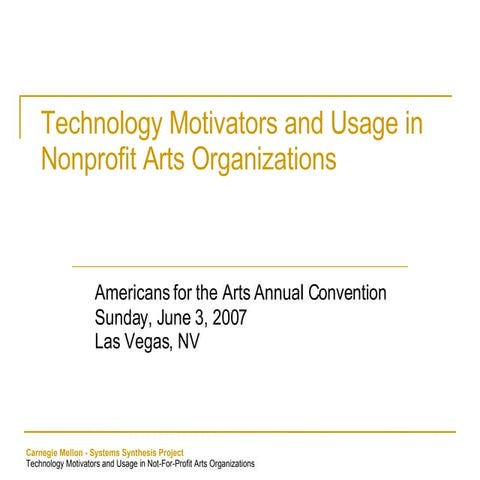 Technology Motivators and Usage in Nonprofit Arts Organizations

Americans for the Arts Annual Convention
Sunday, June 3, 2007
Las Vegas, NV

Carnegie Mellon - Systems Synthesis Project
Technology Motivators and Usage in Not-For-Profit Arts Organizations